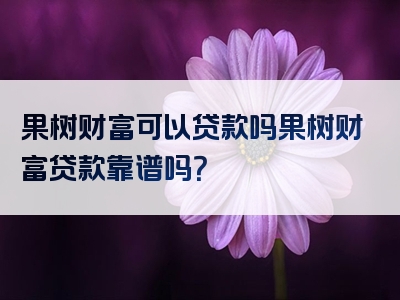 果树财富可以贷款吗果树财富贷款靠谱吗?